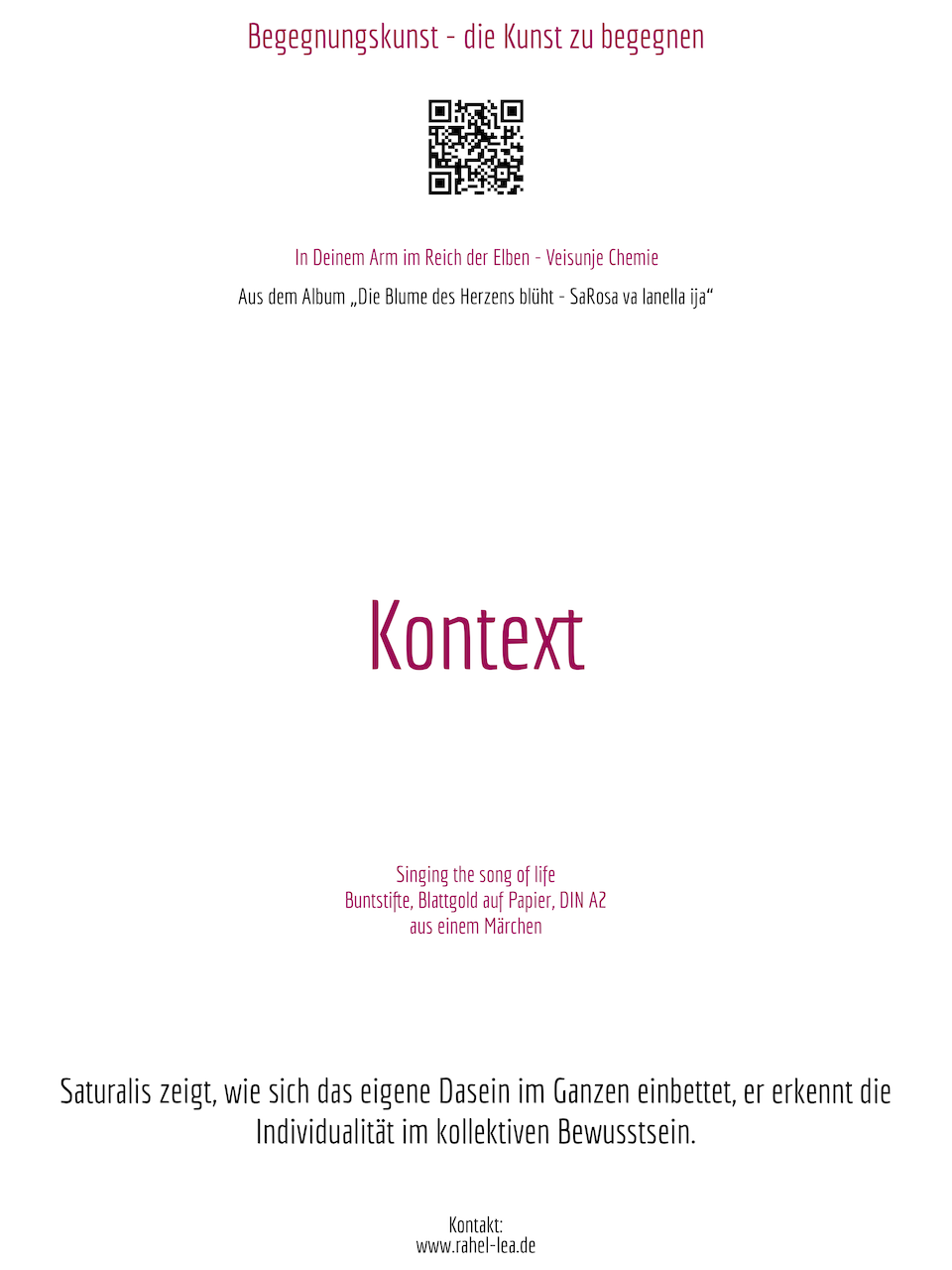 Begegnungskunst - die Kunst zu begegnen

In Deinem Arm im Reich der Elben - Veisunje Chemie

Aus dem Album „Die Blume des Herzens blüht - SaRosa va lanella ija“

Kontext

Singing the song of life
Buntstifte, Blattgold auf Papier, DIN A2
aus einem Märchen

Saturalis zeigt, wie sich das eigene Dasein im Ganzen einbettet, er erkennt die Individualität im kollektiven Bewusstsein.

Kontakt:
www.rahel-lea.de